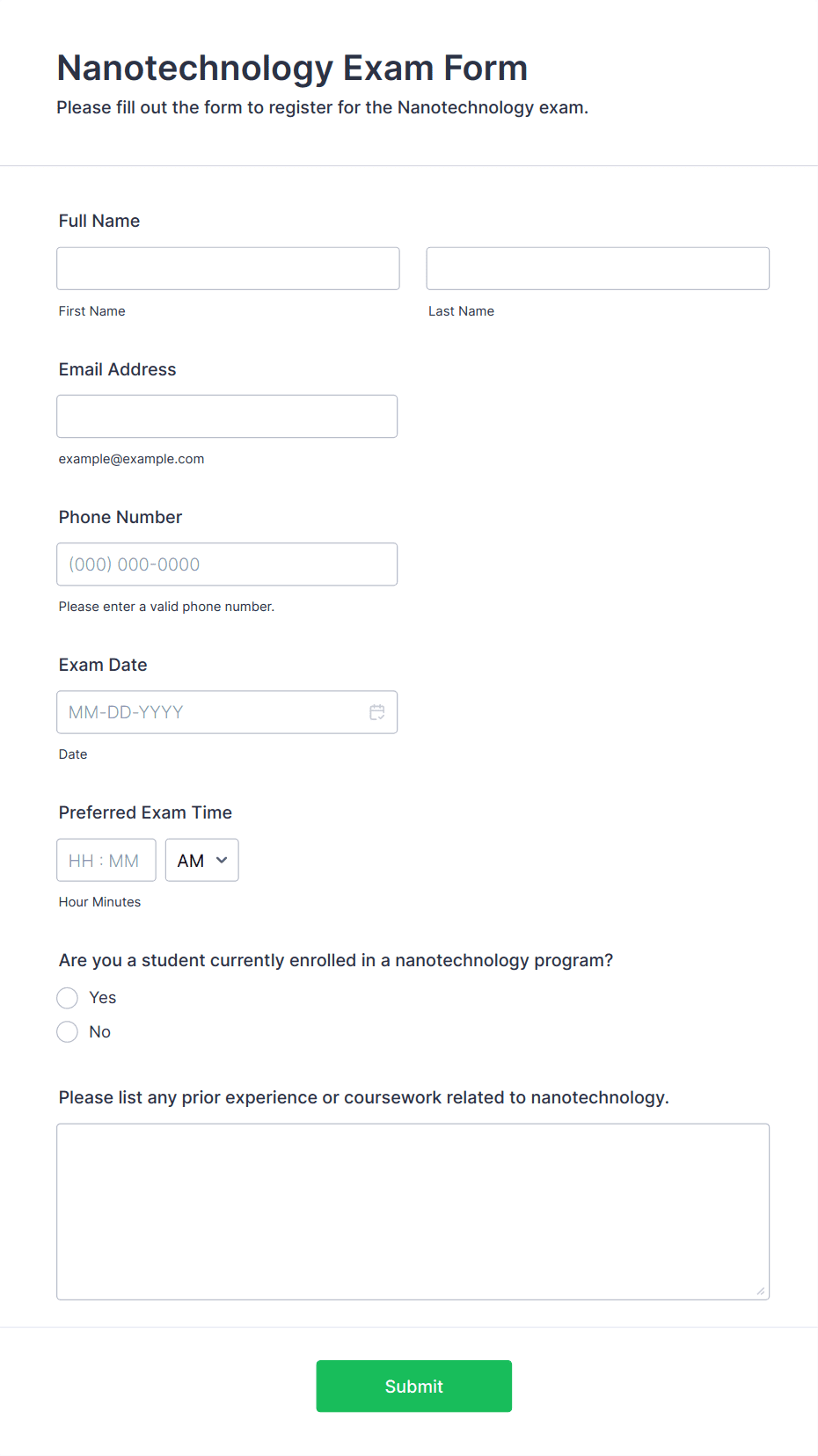 Nanotechnology Exam Form

Please fill out the form to register for the Nanotechnology exam.

Full Name

First Name

Last Name

Email Address

example@example.com

Phone Number

(000) 000-0000

Please enter a valid phone number.

Exam Date

MM-DD-YYYY

Date

Preferred Exam Time

HH : MM

AM

Hour Minutes

Are you a student currently enrolled in a nanotechnology program?

Yes

No

Please list any prior experience or coursework related to nanotechnology.

Submit